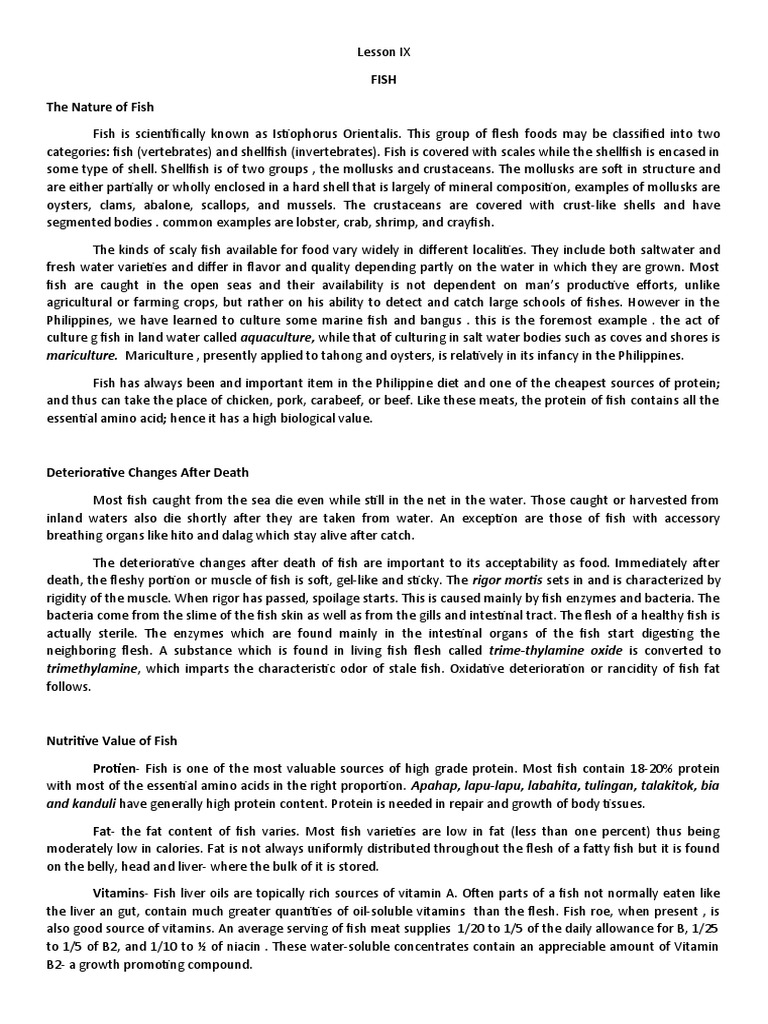 Lesson IX

FISH

The Nature of Fish

Fish is scientifically known as Istiophorus Orientalis. This group of flesh foods may be classified into two categories: fish (vertebrates) and shellfish (invertebrates). Fish is covered with scales while the shellfish is encased in some type of shell. Shellfish is of two groups , the mollusks and crustaceans. The mollusks are soft in structure and are either partially or wholly enclosed in a hard shell that is largely of mineral composition, examples of mollusks are oysters, clams, abalone, scallops, and mussels. The crustaceans are covered with crust-like shells and have segmented bodies . common examples are lobster, crab, shrimp, and crayfish.

The kinds of scaly fish available for food vary widely in different localities. They include both saltwater and fresh water varieties and differ in flavor and quality depending partly on the water in which they are grown. Most fish are caught in the open seas and their availability is not dependent on man's productive efforts, unlike agricultural or farming crops, but rather on his ability to detect and catch large schools of fishes. However in the Philippines, we have learned to culture some marine fish and bangus . this is the foremost example . the act of culture g fish in land water called aquaculture, while that of culturing in salt water bodies such as coves and shores is mariculture. Mariculture , presently applied to tahong and oysters, is relatively in its infancy in the Philippines.

Fish has always been and important item in the Philippine diet and one of the cheapest sources of protein; and thus can take the place of chicken, pork, carabeef, or beef. Like these meats, the protein of fish contains all the essential amino acid; hence it has a high biological value.

Deteriorative Changes After Death

Most fish caught from the sea die even while still in the net in the water. Those caught or harvested from inland waters also die shortly after they are taken from water. An exception are those of fish with accessory breathing organs like hito and dalag which stay alive after catch.

The deteriorative changes after death of fish are important to its acceptability as food. Immediately after death, the fleshy portion or muscle of fish is soft, gel-like and sticky. The rigor mortis sets in and is characterized by rigidity of the muscle. When rigor has passed, spoilage starts. This is caused mainly by fish enzymes and bacteria. The bacteria come from the slime of the fish skin as well as from the gills and intestinal tract. The flesh of a healthy fish is actually sterile. The enzymes which are found mainly in the intestinal organs of the fish start digesting the neighboring flesh. A substance which is found in living fish flesh called trime-thylamine oxide is converted to trimethylamine, which imparts the characteristic odor of stale fish. Oxidative deterioration or rancidity of fish fat follows.

Nutritive Value of Fish

Protien- Fish is one of the most valuable sources of high grade protein. Most fish contain 18-20% protein with most of the essential amino acids in the right proportion. Apahap, lapu-lapu, labahita, tulingan, talakitok, bia and kanduli have generally high protein content. Protein is needed in repair and growth of body tissues.

Fat- the fat content of fish varies. Most fish varieties are low in fat (less than one percent) thus being moderately low in calories. Fat is not always uniformly distributed throughout the flesh of a fatty fish but it is found on the belly, head and liver- where the bulk of it is stored.

Vitamins- Fish liver oils are topically rich sources of vitamin A. Often parts of a fish not normally eaten like the liver an gut, contain much greater quantities of oil-soluble vitamins than the flesh. Fish roe, when present , is also good source of vitamins. An average serving of fish meat supplies 1/20 to 1/5 of the daily allowance for B, 1/25 to 1/5 of B2, and 1/10 to ½ of niacin . These water-soluble concentrates contain an appreciable amount of Vitamin B2- a growth promoting compound.